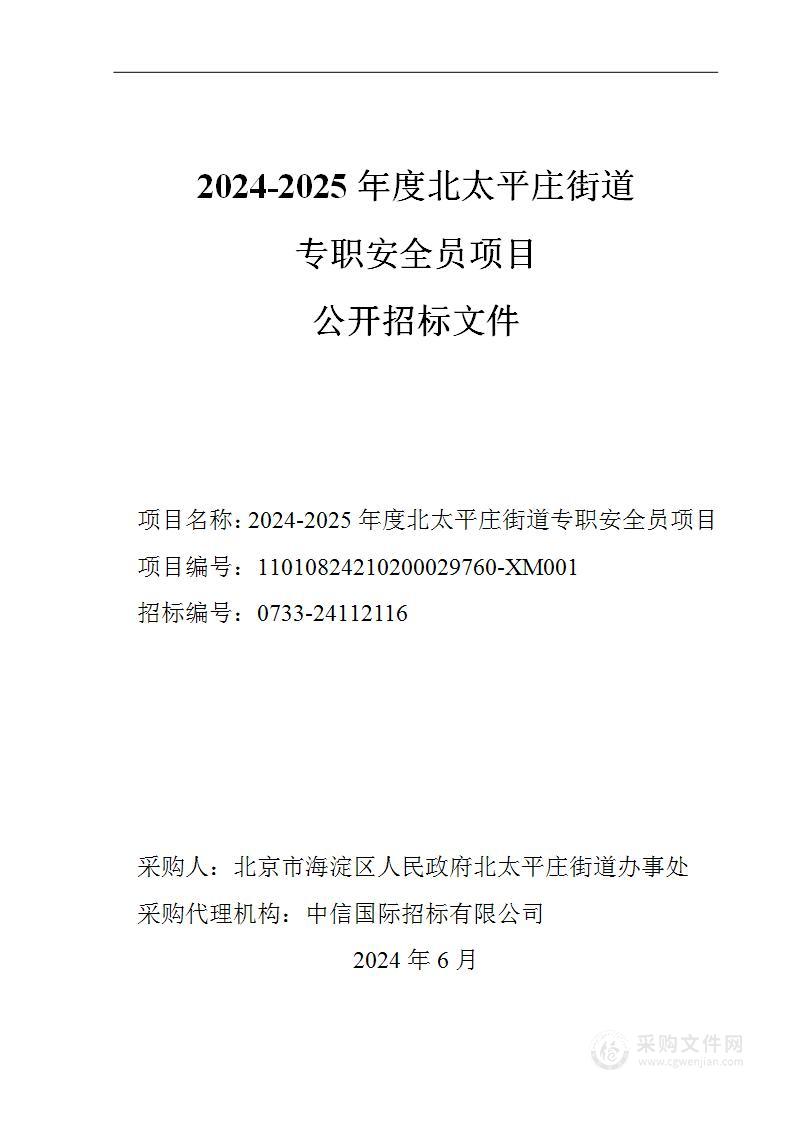 2024-2025 年度北太平庄街道
专职安全员项目
公开招标文件

项目名称：2024-2025 年度北太平庄街道专职安全员项目
项目编号：11010824210200029760-XM001
招标编号：0733-24112116

采购人：北京市海淀区人民政府北太平庄街道办事处
采购代理机构：中信国际招标有限公司
2024 年 6 月

采购文件网
www.cgwenjian.com